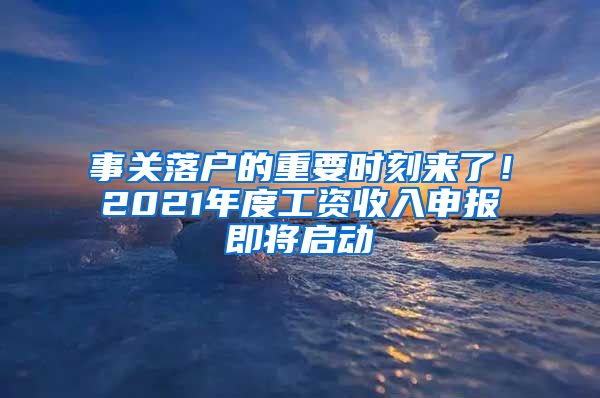 事关落户的重要时刻来了！2021年度工资收入申报即将启动